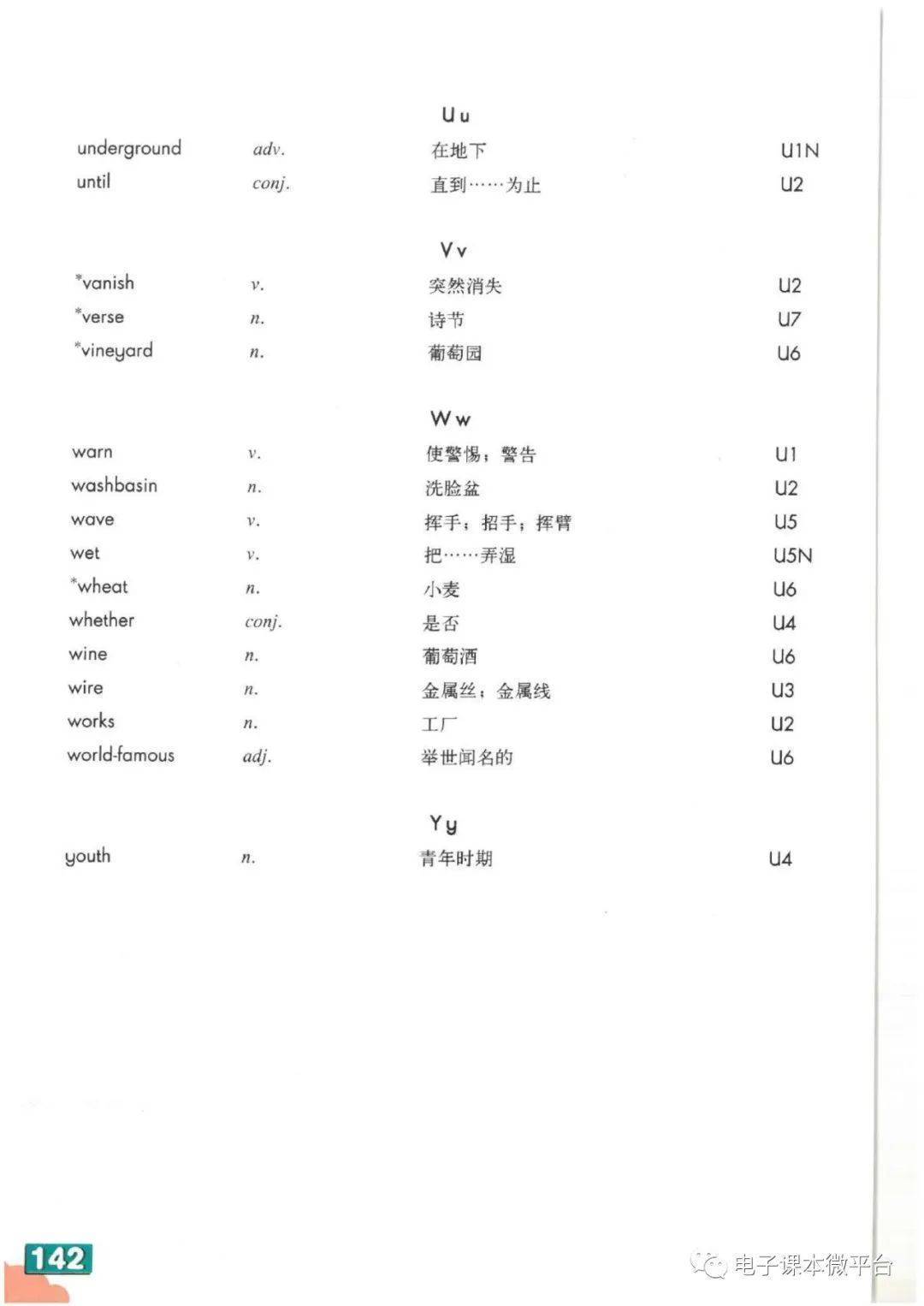 U u

| | | | |
|---|---|---|---|
| underground | adv. | 在地下 | U1N |
| until | conj. | 直到……为止 | U2 |

V v

| | | | |
|---|---|---|---|
| *vanish | v. | 突然消失 | U2 |
| *verse | n. | 诗节 | U7 |
| *vineyard | n. | 葡萄园 | U6 |

W w

| | | | |
|---|---|---|---|
| warn | v. | 使警惕；警告 | U1 |
| washbasin | n. | 洗脸盆 | U2 |
| wave | v. | 挥手；招手；挥臂 | U5 |
| wet | v. | 把……弄湿 | U5N |
| *wheat | n. | 小麦 | U6 |
| whether | conj. | 是否 | U4 |
| wine | n. | 葡萄酒 | U6 |
| wire | n. | 金属丝；金属线 | U3 |
| works | n. | 工厂 | U2 |
| world-famous | adj. | 举世闻名的 | U6 |

Y y

| | | | |
|---|---|---|---|
| youth | n. | 青年时期 | U4 |

142

电子课本微平台